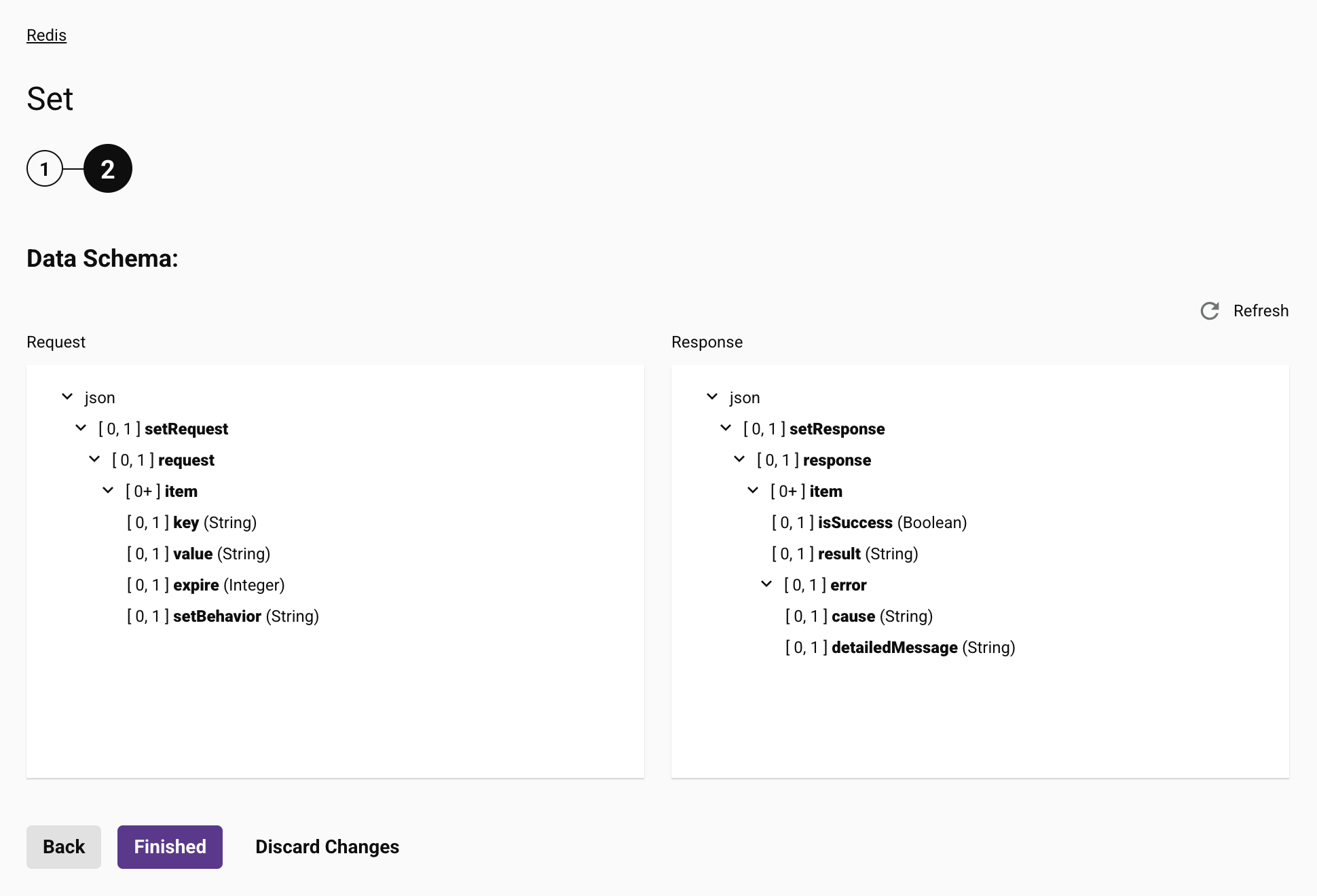 Redis

Set

1 2

Data Schema:

Refresh

Request

json
[ 0, 1 ] setRequest
[ 0, 1 ] request
[ 0+ ] item
[ 0, 1 ] key (String)
[ 0, 1 ] value (String)
[ 0, 1 ] expire (Integer)
[ 0, 1 ] setBehavior (String)

Response

json
[ 0, 1 ] setResponse
[ 0, 1 ] response
[ 0+ ] item
[ 0, 1 ] isSuccess (Boolean)
[ 0, 1 ] result (String)
[ 0, 1 ] error
[ 0, 1 ] cause (String)
[ 0, 1 ] detailedMessage (String)

Back Finished Discard Changes